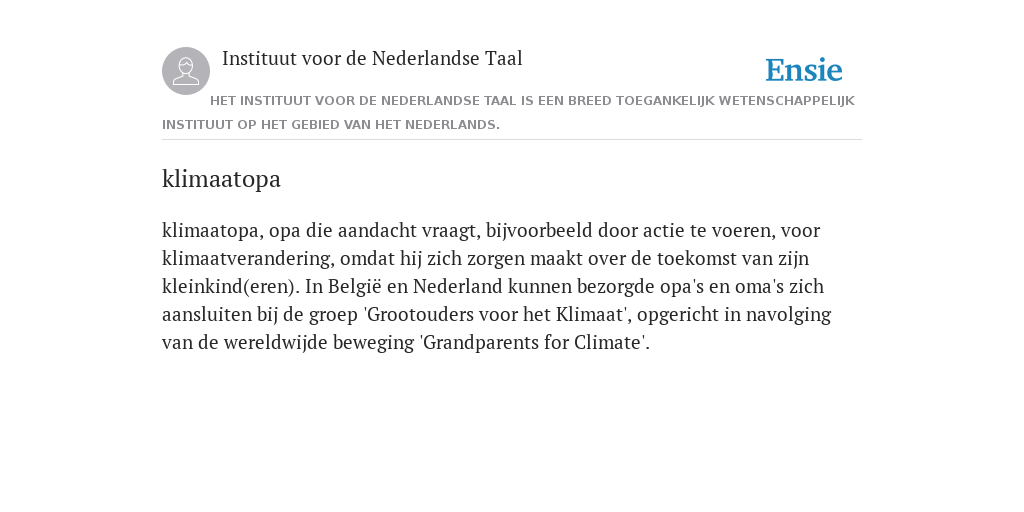 Instituut voor de Nederlandse Taal

Ensie

HET INSTITUUT VOOR DE NEDERLANDSE TAAL IS EEN BREED TOEGANKELIJK WETENSCHAPPELIJK INSTITUUT OP HET GEBIED VAN HET NEDERLANDS.

klimaatopa

klimaatopa, opa die aandacht vraagt, bijvoorbeeld door actie te voeren, voor klimaatverandering, omdat hij zich zorgen maakt over de toekomst van zijn kleinkind(eren). In België en Nederland kunnen bezorgde opa's en oma's zich aansluiten bij de groep 'Grootouders voor het Klimaat', opgericht in navolging van de wereldwijde beweging 'Grandparents for Climate'.